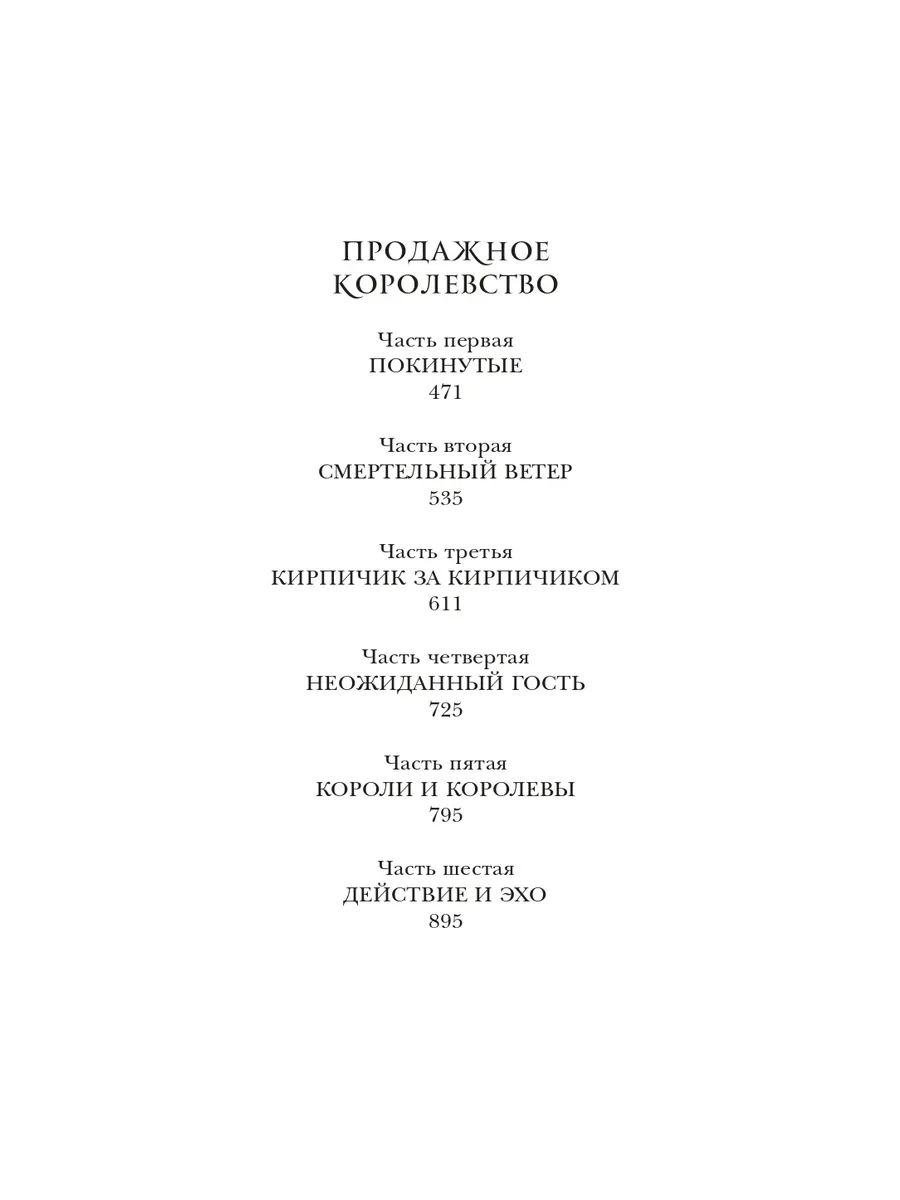 ПРОДАЖНОЕ КОРОЛЕВСТВО

Часть первая
ПОКИНУТЫЕ
471

Часть вторая
СМЕРТЕЛЬНЫЙ ВЕТЕР
535

Часть третья
КИРПИЧИК ЗА КИРПИЧИКОМ
611

Часть четвертая
НЕОЖИДАННЫЙ ГОСТЬ
725

Часть пятая
КОРОЛИ И КОРОЛЕВЫ
795

Часть шестая
ДЕЙСТВИЕ И ЭХО
895